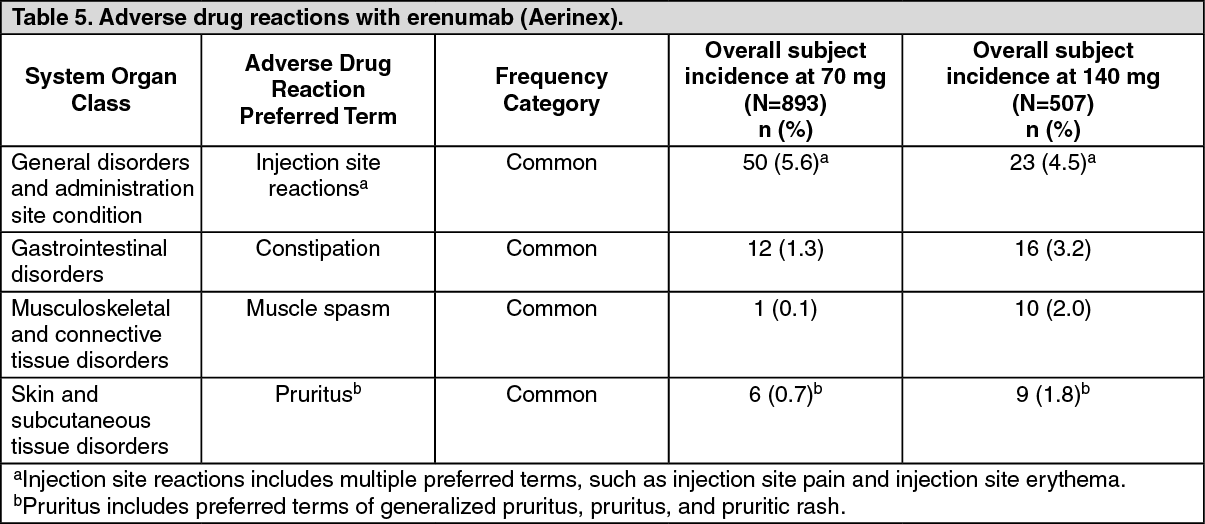 Table 5. Adverse drug reactions with erenumab (Aerinex).

| System Organ Class | Adverse Drug Reaction Preferred Term | Frequency Category | Overall subject incidence at 70 mg (N=893) n (%) | Overall subject incidence at 140 mg (N=507) n (%) |
|---|---|---|---|---|
| General disorders and administration site condition | Injection site reactions$^a$ | Common | 50 (5.6)$^a$ | 23 (4.5)$^a$ |
| Gastrointestinal disorders | Constipation | Common | 12 (1.3) | 16 (3.2) |
| Musculoskeletal and connective tissue disorders | Muscle spasm | Common | 1 (0.1) | 10 (2.0) |
| Skin and subcutaneous tissue disorders | Pruritus$^b$ | Common | 6 (0.7)$^b$ | 9 (1.8)$^b$ |

$^a$Injection site reactions includes multiple preferred terms, such as injection site pain and injection site erythema.
$^b$Pruritus includes preferred terms of generalized pruritus, pruritus, and pruritic rash.